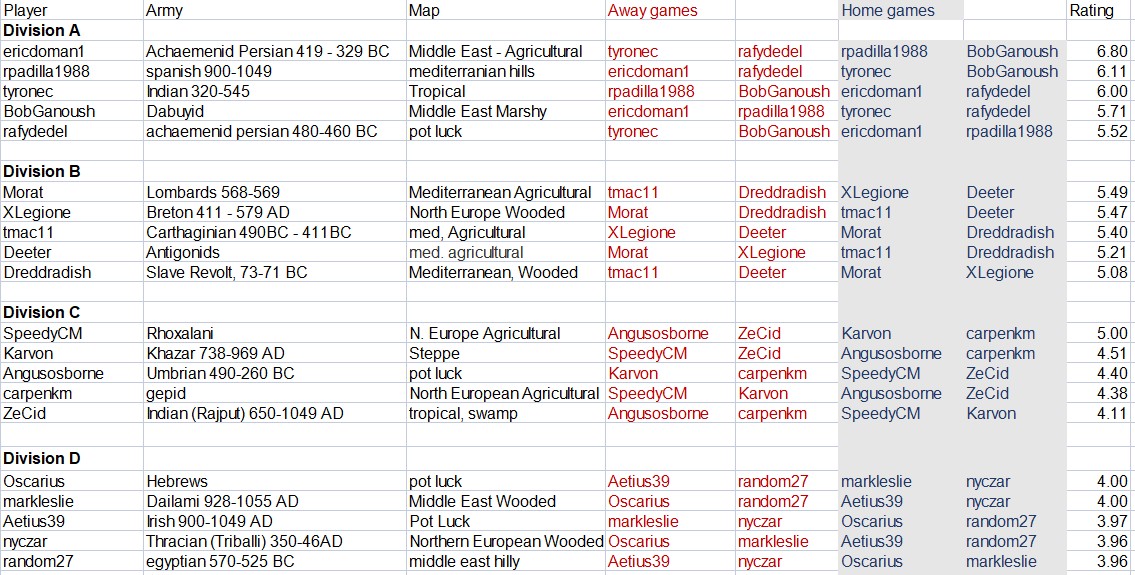 | Player | Army | Map | Away games | | Home games | | Rating |
|---|---|---|---|---|---|---|---|
| **Division A** | | | | | | | |
| ericdoman1 | Achaemenid Persian 419 - 329 BC | Middle East - Agricultural | tyronec | rafydedel | rpadilla1988 | BobGanoush | 6.80 |
| rpadilla1988 | spanish 900-1049 | mediterranian hills | ericdoman1 | rafydedel | tyronec | BobGanoush | 6.11 |
| tyronec | Indian 320-545 | Tropical | rpadilla1988 | BobGanoush | ericdoman1 | rafydedel | 6.00 |
| BobGanoush | Dabuyid | Middle East Marshy | ericdoman1 | rpadilla1988 | tyronec | rafydedel | 5.71 |
| rafydedel | achaemenid persian 480-460 BC | pot luck | tyronec | BobGanoush | ericdoman1 | rpadilla1988 | 5.52 |
| | | | | | | | |
| **Division B** | | | | | | | |
| Morat | Lombards 568-569 | Mediterranean Agricultural | tmac11 | Dreddradish | XLegione | Deeter | 5.49 |
| XLegione | Breton 411 - 579 AD | North Europe Wooded | Morat | Dreddradish | tmac11 | Deeter | 5.47 |
| tmac11 | Carthaginian 490BC - 411BC | med, Agricultural | XLegione | Deeter | Morat | Dreddradish | 5.40 |
| Deeter | Antigonids | med. agricultural | Morat | XLegione | tmac11 | Dreddradish | 5.21 |
| Dreddradish | Slave Revolt, 73-71 BC | Mediterranean, Wooded | tmac11 | Deeter | Morat | XLegione | 5.08 |
| | | | | | | | |
| **Division C** | | | | | | | |
| SpeedyCM | Rhoxalani | N. Europe Agricultural | Angusosborne | ZeCid | Karvon | carpenkm | 5.00 |
| Karvon | Khazar 738-969 AD | Steppe | SpeedyCM | ZeCid | Angusosborne | carpenkm | 4.51 |
| Angusosborne | Umbrian 490-260 BC | pot luck | Karvon | carpenkm | SpeedyCM | ZeCid | 4.40 |
| carpenkm | gepid | North European Agricultural | SpeedyCM | Karvon | Angusosborne | ZeCid | 4.38 |
| ZeCid | Indian (Rajput) 650-1049 AD | tropical, swamp | Angusosborne | carpenkm | SpeedyCM | Karvon | 4.11 |
| | | | | | | | |
| **Division D** | | | | | | | |
| Oscarius | Hebrews | pot luck | Aetius39 | random27 | markleslie | nyczar | 4.00 |
| markleslie | Dailami 928-1055 AD | Middle East Wooded | Oscarius | random27 | Aetius39 | nyczar | 4.00 |
| Aetius39 | Irish 900-1049 AD | Pot Luck | markleslie | nyczar | Oscarius | random27 | 3.97 |
| nyczar | Thracian (Triballi) 350-46AD | Northern European Wooded | Oscarius | markleslie | Aetius39 | random27 | 3.96 |
| random27 | egyptian 570-525 BC | middle east hilly | Aetius39 | nyczar | Oscarius | markleslie | 3.96 |